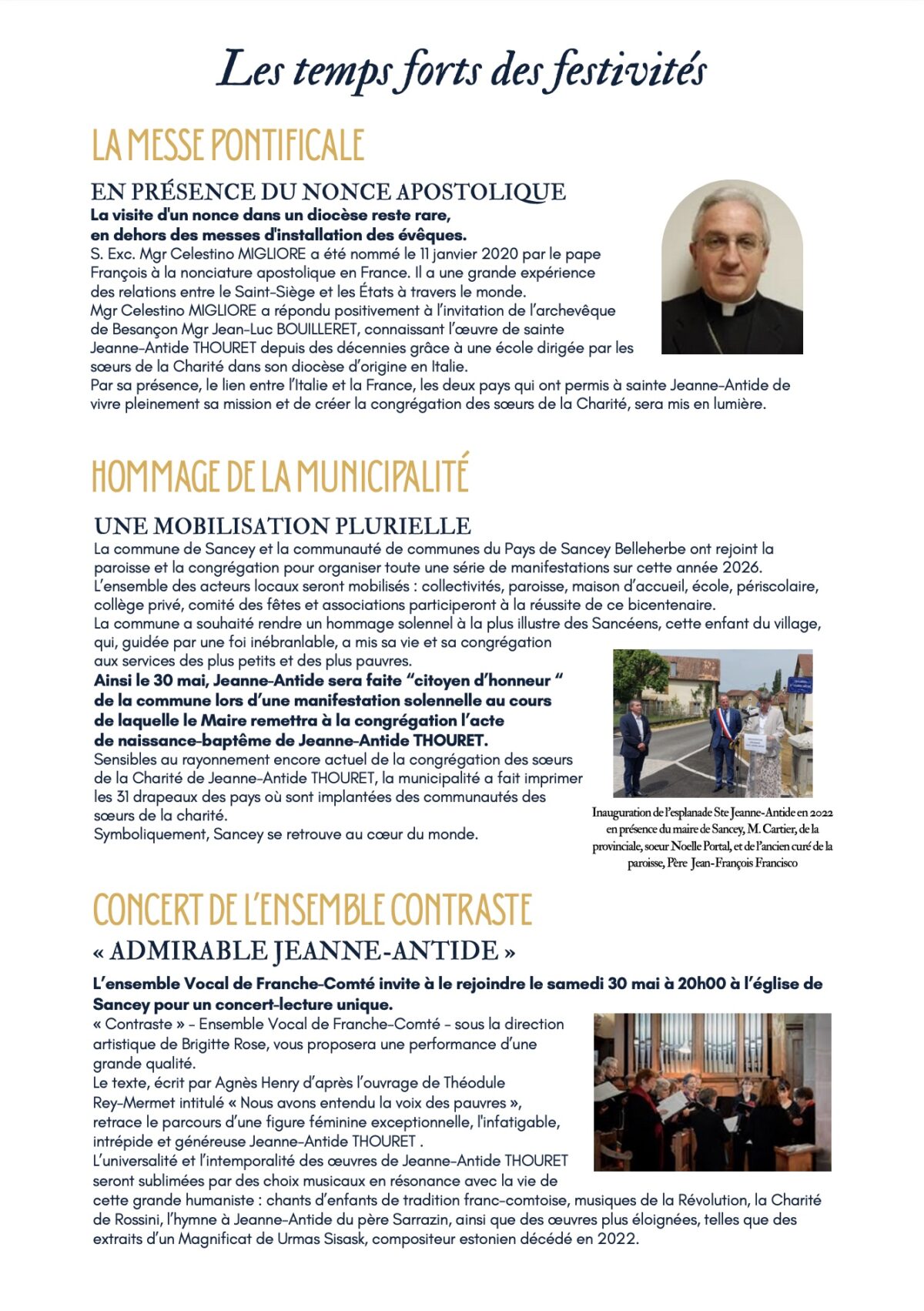 Les temps forts des festivités

LA MESSE PONTIFICALE

EN PRÉSENCE DU NONCE APOSTOLIQUE

La visite d'un nonce dans un diocèse reste rare, en dehors des messes d'installation des évêques.
S. Exc. Mgr Celestino MIGLIORE a été nommé le 11 janvier 2020 par le pape François à la nonciature apostolique en France. Il a une grande expérience des relations entre le Saint-Siège et les États à travers le monde.
Mgr Celestino MIGLIORE a répondu positivement à l'invitation de l'archevêque de Besançon Mgr Jean-Luc BOUILLERET, connaissant l'œuvre de sainte Jeanne-Antide THOURET depuis des décennies grâce à une école dirigée par les sœurs de la Charité dans son diocèse d'origine en Italie.
Par sa présence, le lien entre l'Italie et la France, les deux pays qui ont permis à sainte Jeanne-Antide de vivre pleinement sa mission et de créer la congrégation des sœurs de la Charité, sera mis en lumière.

HOMMAGE DE LA MUNICIPALITÉ

UNE MOBILISATION PLURIELLE

La commune de Sancey et la communauté de communes du Pays de Sancey Belleherbe ont rejoint la paroisse et la congrégation pour organiser toute une série de manifestations sur cette année 2026.
L'ensemble des acteurs locaux seront mobilisés : collectivités, paroisse, maison d'accueil, école, périscolaire, collège privé, comité des fêtes et associations participeront à la réussite de ce bicentenaire.
La commune a souhaité rendre un hommage solennel à la plus illustre des Sancéens, cette enfant du village, qui, guidée par une foi inébranlable, a mis sa vie et sa congrégation aux services des plus petits et des plus pauvres.
Ainsi le 30 mai, Jeanne-Antide sera faite "citoyen d'honneur " de la commune lors d'une manifestation solennelle au cours de laquelle le Maire remettra à la congrégation l'acte de naissance-baptême de Jeanne-Antide THOURET.
Sensibles au rayonnement encore actuel de la congrégation des sœurs de la Charité de Jeanne-Antide THOURET, la municipalité a fait imprimer les 31 drapeaux des pays où sont implantées des communautés des sœurs de la charité.
Symboliquement, Sancey se retrouve au cœur du monde.

Inauguration de l'esplanade Ste Jeanne-Antide en 2022 en présence du maire de Sancey, M. Cartier, de la provinciale, soeur Noelle Portal, et de l'ancien curé de la paroisse, Père Jean-François Francisco

CONCERT DE L'ENSEMBLE CONTRASTE

« ADMIRABLE JEANNE-ANTIDE »

L'ensemble Vocal de Franche-Comté invite à le rejoindre le samedi 30 mai à 20h00 à l'église de Sancey pour un concert-lecture unique.
« Contraste » - Ensemble Vocal de Franche-Comté - sous la direction artistique de Brigitte Rose, vous proposera une performance d'une grande qualité.
Le texte, écrit par Agnès Henry d'après l'ouvrage de Théodule Rey-Mermet intitulé « Nous avons entendu la voix des pauvres », retrace le parcours d'une figure féminine exceptionnelle, l'infatigable, intrépide et généreuse Jeanne-Antide THOURET .
L'universalité et l'intemporalité des œuvres de Jeanne-Antide THOURET seront sublimées par des choix musicaux en résonance avec la vie de cette grande humaniste : chants d'enfants de tradition franc-comtoise, musiques de la Révolution, la Charité de Rossini, l'hymne à Jeanne-Antide du père Sarrazin, ainsi que des œuvres plus éloignées, telles que des extraits d'un Magnificat de Urmas Sisask, compositeur estonien décédé en 2022.